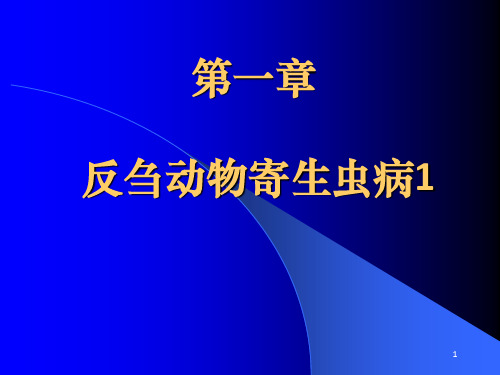 第一章

反刍动物寄生虫病1

1